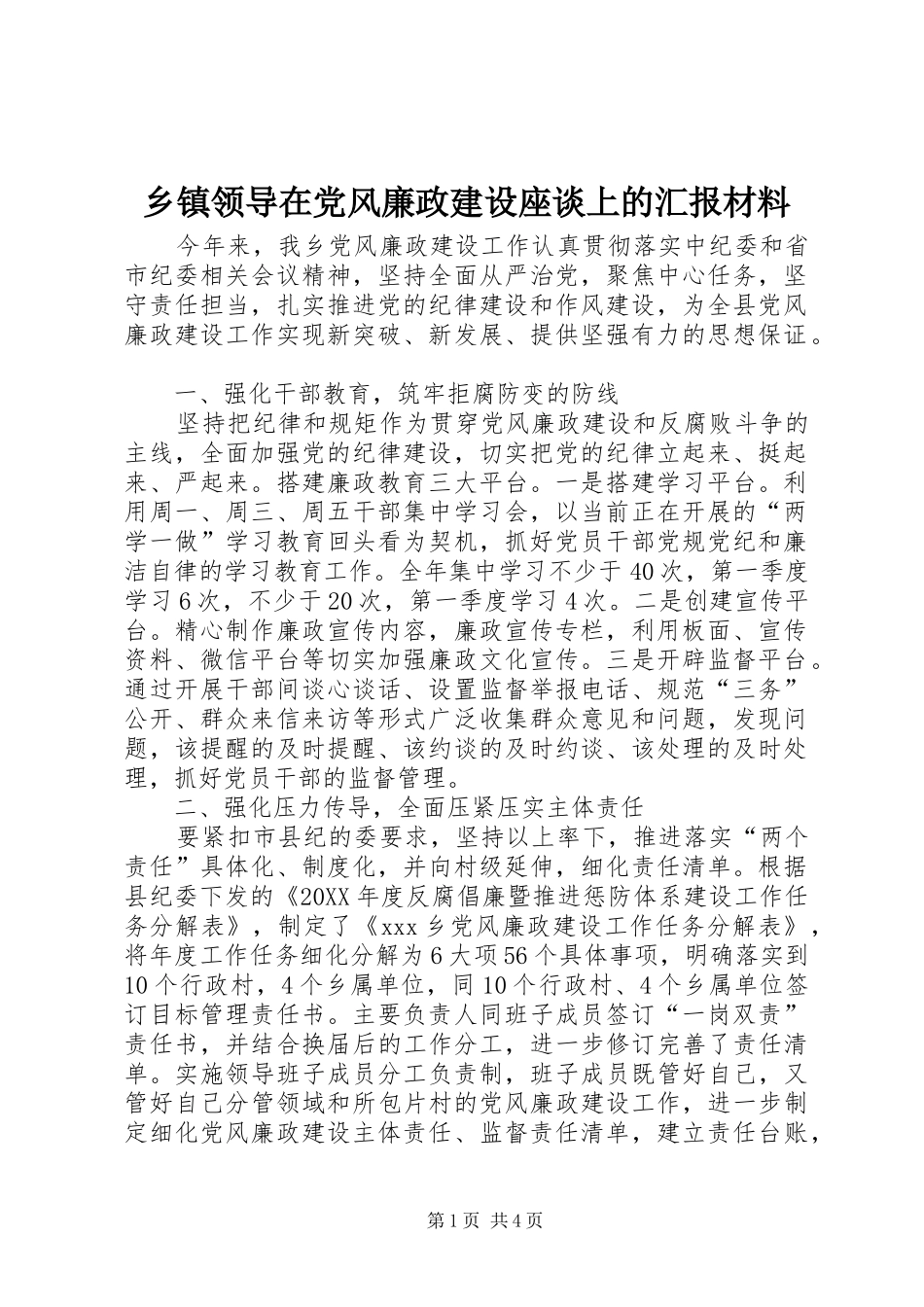 乡镇领导在党风廉政建设座谈上的汇报材料

今年来，我乡党风廉政建设工作认真贯彻落实中纪委和省市纪委相关会议精神，坚持全面从严治党，聚焦中心任务，坚守责任担当，扎实推进党的纪律建设和作风建设，为全县党风廉政建设工作实现新突破、新发展、提供坚强有力的思想保证。

一、强化干部教育，筑牢拒腐防变的防线

坚持把纪律和规矩作为贯穿党风廉政建设和反腐败斗争的主线，全面加强党的纪律建设，切实把党的纪律立起来、挺起来、严起来。搭建廉政教育三大平台。一是搭建学习平台。利用周一、周三、周五干部集中学习会，以当前正在开展的“两学一做”学习教育回头看为契机，抓好党员干部党规党纪和廉洁自律的学习教育工作。全年集中学习不少于40次，第一季度学习6次，不少于20次，第一季度学习4次。二是创建宣传平台。精心制作廉政宣传内容，廉政宣传专栏，利用板面、宣传资料、微信平台等切实加强廉政文化宣传。三是开辟监督平台。通过开展干部间谈心谈话、设置监督举报电话、规范“三务”公开、群众来信来访等形式广泛收集群众意见和问题，发现问题，该提醒的及时提醒、该约谈的及时约谈、该处理的及时处理，抓好党员干部的监督管理。

二、强化压力传导，全面压紧压实主体责任

要紧扣市县纪的委要求，坚持以上率下，推进落实“两个责任”具体化、制度化，并向村级延伸，细化责任清单。根据县纪委下发的《20XX年度反腐倡廉暨推进惩防体系建设工作任务分解表》，制定了《xxx乡党风廉政建设工作任务分解表》，将年度工作任务细化分解为6大项56个具体事项，明确落实到10个行政村，4个乡属单位，同10个行政村、4个乡属单位签订目标管理责任书。主要负责人同班子成员签订“一岗双责”责任书，并结合换届后的工作分工，进一步修订完善了责任清单。实施领导班子成员分工负责制，班子成员既管好自己，又管好自己分管领域和所包片村的党风廉政建设工作，进一步制定细化党风廉政建设主体责任、监督责任清单，建立责任台账，

第1页 共4页